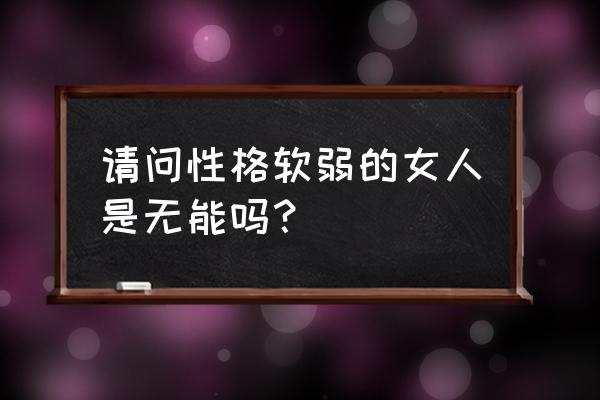 请问性格软弱的女人是无能吗？